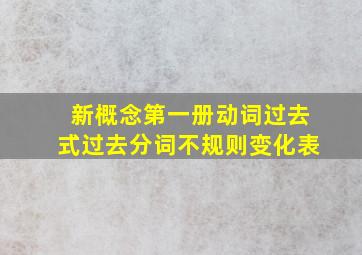 新概念第一册动词过去式过去分词不规则变化表